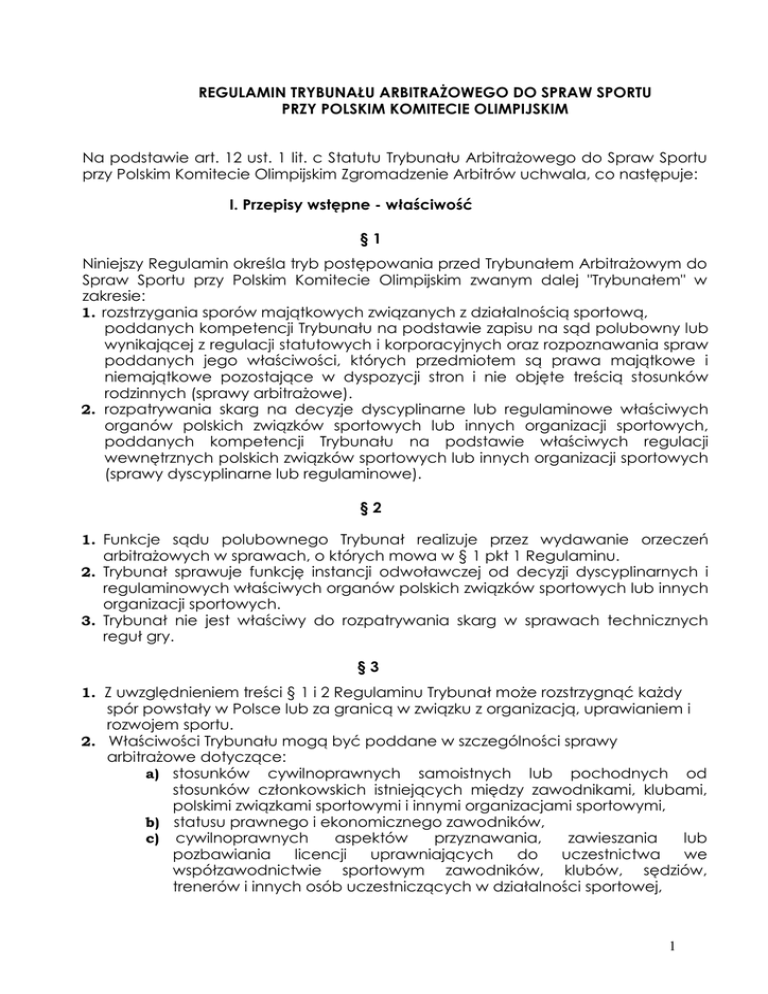 REGULAMIN TRYBUNAŁU ARBITRAŻOWEGO DO SPRAW SPORTU
PRZY POLSKIM KOMITECIE OLIMPIJSKIM

Na podstawie art. 12 ust. 1 lit. c Statutu Trybunału Arbitrażowego do Spraw Sportu przy Polskim Komitecie Olimpijskim Zgromadzenie Arbitrów uchwala, co następuje:

I. Przepisy wstępne - właściwość

§ 1

Niniejszy Regulamin określa tryb postępowania przed Trybunałem Arbitrażowym do Spraw Sportu przy Polskim Komitecie Olimpijskim zwanym dalej "Trybunałem" w zakresie:
1. rozstrzygania sporów majątkowych związanych z działalnością sportową, poddanych kompetencji Trybunału na podstawie zapisu na sąd polubowny lub wynikającej z regulacji statutowych i korporacyjnych oraz rozpoznawania spraw poddanych jego właściwości, których przedmiotem są prawa majątkowe i niemajątkowe pozostające w dyspozycji stron i nie objęte treścią stosunków rodzinnych (sprawy arbitrażowe).
2. rozpatrywania skarg na decyzje dyscyplinarne lub regulaminowe właściwych organów polskich związków sportowych lub innych organizacji sportowych, poddanych kompetencji Trybunału na podstawie właściwych regulacji wewnętrznych polskich związków sportowych lub innych organizacji sportowych (sprawy dyscyplinarne lub regulaminowe).

§ 2

1. Funkcje sądu polubownego Trybunał realizuje przez wydawanie orzeczeń arbitrażowych w sprawach, o których mowa w § 1 pkt 1 Regulaminu.
2. Trybunał sprawuje funkcję instancji odwoławczej od decyzji dyscyplinarnych i regulaminowych właściwych organów polskich związków sportowych lub innych organizacji sportowych.
3. Trybunał nie jest właściwy do rozpatrywania skarg w sprawach technicznych reguł gry.

§ 3

1. Z uwzględnieniem treści § 1 i 2 Regulaminu Trybunał może rozstrzygnąć każdy spór powstały w Polsce lub za granicą w związku z organizacją, uprawianiem i rozwojem sportu.
2. Właściwości Trybunału mogą być poddane w szczególności sprawy arbitrażowe dotyczące:
a) stosunków cywilnoprawnych samoistnych lub pochodnych od stosunków członkowskich istniejących między zawodnikami, klubami, polskimi związkami sportowymi i innymi organizacjami sportowymi,
b) statusu prawnego i ekonomicznego zawodników,
c) cywilnoprawnych aspektów przyznawania, zawieszania lub pozbawiania licencji uprawniających do uczestnictwa we współzawodnictwie sportowym zawodników, klubów, sędziów, trenerów i innych osób uczestniczących w działalności sportowej,

1